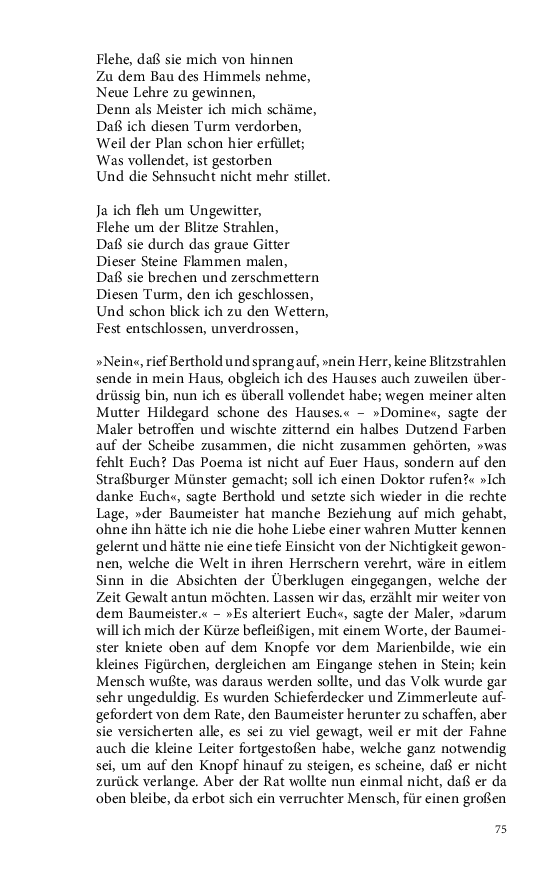 Flehe, daß sie mich von hinnen
Zu dem Bau des Himmels nehme,
Neue Lehre zu gewinnen,
Denn als Meister ich mich schäme,
Daß ich diesen Turm verdorben,
Weil der Plan schon hier erfüllet;
Was vollendet, ist gestorben
Und die Sehnsucht nicht mehr stillet.

Ja ich fleh um Ungewitter,
Flehe um der Blitze Strahlen,
Daß sie durch das graue Gitter
Dieser Steine Flammen malen,
Daß sie brechen und zerschmettern
Diesen Turm, den ich geschlossen,
Und schon blick ich zu den Wettern,
Fest entschlossen, unverdrossen,

»Nein«, rief Berthold und sprang auf, »nein Herr, keine Blitzstrahlen sende in mein Haus, obgleich ich des Hauses auch zuweilen überdrüssig bin, nun ich es überall vollendet habe; wegen meiner alten Mutter Hildegard schone des Hauses.« – »Domine«, sagte der Maler betroffen und wischte zitternd ein halbes Dutzend Farben auf der Scheibe zusammen, die nicht zusammen gehörten, »was fehlt Euch? Das Poema ist nicht auf Euer Haus, sondern auf den Straßburger Münster gemacht; soll ich einen Doktor rufen?« »Ich danke Euch«, sagte Berthold und setzte sich wieder in die rechte Lage, »der Baumeister hat manche Beziehung auf mich gehabt, ohne ihn hätte ich nie die hohe Liebe einer wahren Mutter kennen gelernt und hätte nie eine tiefe Einsicht von der Nichtigkeit gewonnen, welche die Welt in ihren Herrschern verehrt, wäre in eitlem Sinn in die Absichten der Überklugen eingegangen, welche der Zeit Gewalt antun möchten. Lassen wir das, erzählt mir weiter von dem Baumeister.« – »Es alteriert Euch«, sagte der Maler, »darum will ich mich der Kürze befleißigen, mit einem Worte, der Baumeister kniete oben auf dem Knopfe vor dem Marienbilde, wie ein kleines Figürchen, dergleichen am Eingange stehen in Stein; kein Mensch wußte, was daraus werden sollte, und das Volk wurde gar sehr ungeduldig. Es wurden Schieferdecker und Zimmerleute aufgefordert von dem Rate, den Baumeister herunter zu schaffen, aber sie versicherten alle, es sei zu viel gewagt, weil er mit der Fahne auch die kleine Leiter fortgestoßen habe, welche ganz notwendig sei, um auf den Knopf hinauf zu steigen, es scheine, daß er nicht zurück verlange. Aber der Rat wollte nun einmal nicht, daß er da oben bleibe, da erbot sich ein verruchter Mensch, für einen großen

75